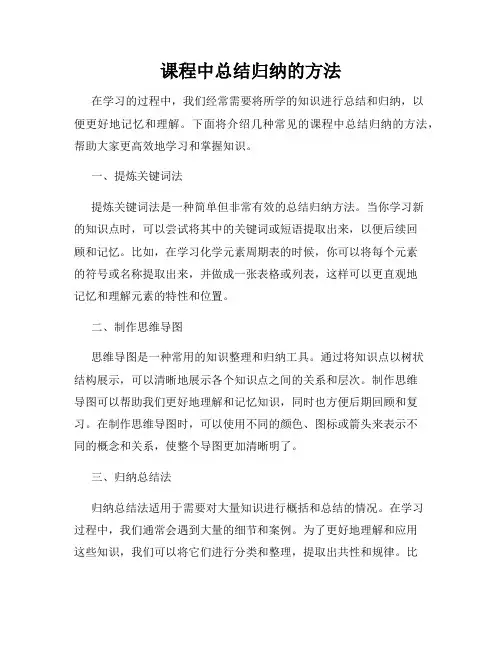 课程中总结归纳的方法

在学习的过程中，我们经常需要将所学的知识进行总结和归纳，以便更好地记忆和理解。下面将介绍几种常见的课程中总结归纳的方法，帮助大家更高效地学习和掌握知识。

一、提炼关键词法

提炼关键词法是一种简单但非常有效的总结归纳方法。当你学习新的知识点时，可以尝试将其中的关键词或短语提取出来，以便后续回顾和记忆。比如，在学习化学元素周期表的时候，你可以将每个元素的符号或名称提取出来，并做成一张表格或列表，这样可以更直观地记忆和理解元素的特性和位置。

二、制作思维导图

思维导图是一种常用的知识整理和归纳工具。通过将知识点以树状结构展示，可以清晰地展示各个知识点之间的关系和层次。制作思维导图可以帮助我们更好地理解和记忆知识，同时也方便后期回顾和复习。在制作思维导图时，可以使用不同的颜色、图标或箭头来表示不同的概念和关系，使整个导图更加清晰明了。

三、归纳总结法

归纳总结法适用于需要对大量知识进行概括和总结的情况。在学习过程中，我们通常会遇到大量的细节和案例。为了更好地理解和应用这些知识，我们可以将它们进行分类和整理，提取出共性和规律。比